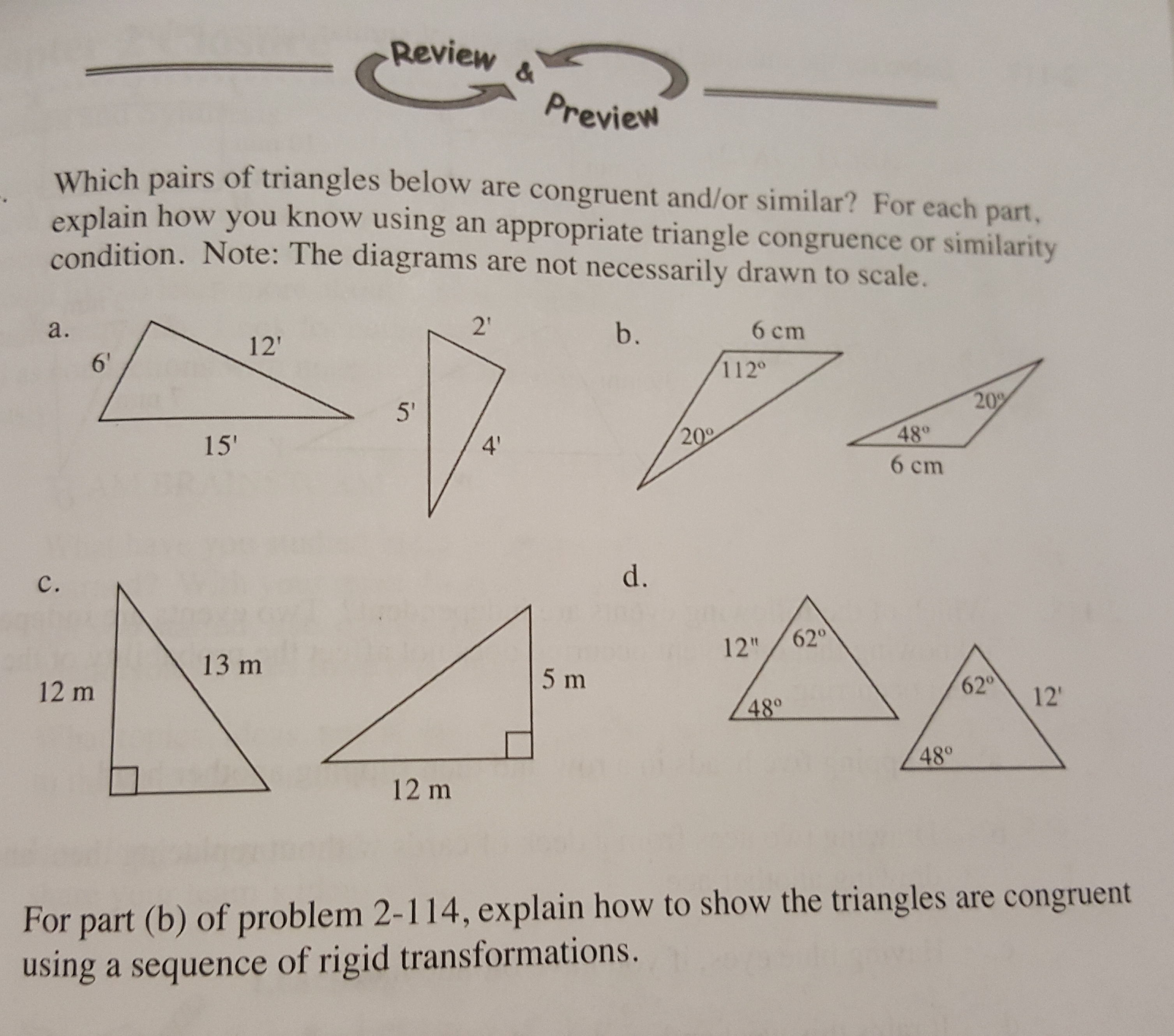 Review & Preview

Which pairs of triangles below are congruent and/or similar? For each part, explain how you know using an appropriate triangle congruence or similarity condition. Note: The diagrams are not necessarily drawn to scale.

a.

6'
12'
15'

2'
5'
4'

b.

6 cm
112°
20°

20°
48°
6 cm

c.

12 m
13 m

5 m
12 m

d.

12"
62°
48°

62°
12'
48°

For part (b) of problem 2-114, explain how to show the triangles are congruent using a sequence of rigid transformations.